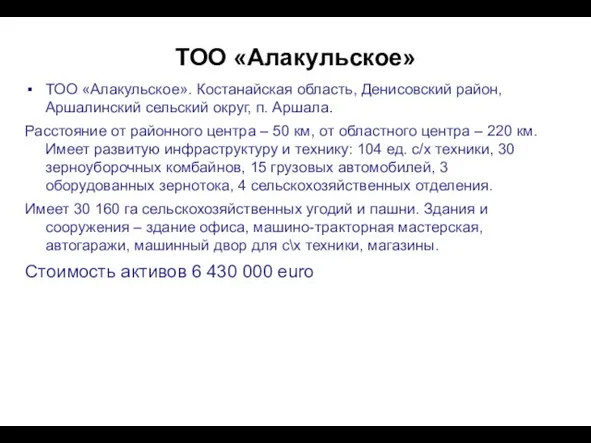 ТОО «Алакульское»

▪ ТОО «Алакульское». Костанайская область, Денисовский район, Аршалинский сельский округ, п. Аршала.

Расстояние от районного центра – 50 км, от областного центра – 220 км. Имеет развитую инфраструктуру и технику: 104 ед. с/х техники, 30 зерноуборочных комбайнов, 15 грузовых автомобилей, 3 оборудованных зернотока, 4 сельскохозяйственных отделения.

Имеет 30 160 га сельскохозяйственных угодий и пашни. Здания и сооружения – здание офиса, машино-тракторная мастерская, автогаражи, машинный двор для с\х техники, магазины.

Стоимость активов 6 430 000 euro